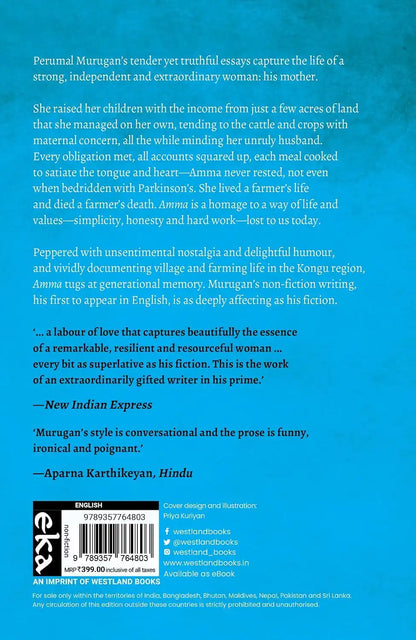 Perumal Murugan's tender yet truthful essays capture the life of a strong, independent and extraordinary woman: his mother.

She raised her children with the income from just a few acres of land that she managed on her own, tending to the cattle and crops with maternal concern, all the while minding her unruly husband. Every obligation met, all accounts squared up, each meal cooked to satiate the tongue and heart—Amma never rested, not even when bedridden with Parkinson's. She lived a farmer's life and died a farmer's death. Amma is a homage to a way of life and values—simplicity, honesty and hard work—lost to us today.

Peppered with unsentimental nostalgia and delightful humour, and vividly documenting village and farming life in the Kongu region, Amma tugs at generational memory. Murugan's non-fiction writing, his first to appear in English, is as deeply affecting as his fiction.

'... a labour of love that captures beautifully the essence of a remarkable, resilient and resourceful woman ... every bit as superlative as his fiction. This is the work of an extraordinarily gifted writer in his prime.'

—New Indian Express

'Murugan's style is conversational and the prose is funny, ironical and poignant.'

—Aparna Karthikeyan, Hindu

ENGLISH
eka
non-fiction
9789357764803
9 789357 764803
MRP ₹399.00 inclusive of all taxes
AN IMPRINT OF WESTLAND BOOKS

Cover design and illustration: Priya Kuriyan

westlandbooks
@westlandbooks
westland_books
www.westlandbooks.in
Available as eBook

For sale only within the territories of India, Bangladesh, Bhutan, Maldives, Nepal, Pakistan and Sri Lanka. Any circulation of this edition outside these countries is strictly prohibited and unauthorised.